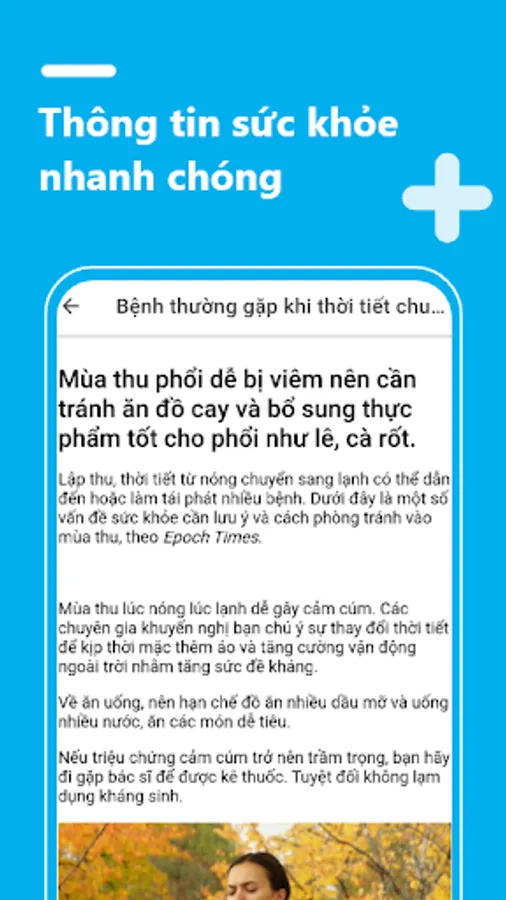 Thông tin sức khỏe nhanh chóng

Bệnh thường gặp khi thời tiết chu...

Mùa thu phổi dễ bị viêm nên cần tránh ăn đồ cay và bổ sung thực phẩm tốt cho phổi như lê, cà rốt.

Lập thu, thời tiết từ nóng chuyển sang lạnh có thể dẫn đến hoặc làm tái phát nhiều bệnh. Dưới đây là một số vấn đề sức khỏe cần lưu ý và cách phòng tránh vào mùa thu, theo Epoch Times.

Mùa thu lúc nóng lúc lạnh dễ gây cảm cúm. Các chuyên gia khuyến nghị bạn chú ý sự thay đổi thời tiết để kịp thời mặc thêm áo và tăng cường vận động ngoài trời nhằm tăng sức đề kháng.

Về ăn uống, nên hạn chế đồ ăn nhiều dầu mỡ và uống nhiều nước, ăn các món dễ tiêu.

Nếu triệu chứng cảm cúm trở nên trầm trọng, bạn hãy đi gặp bác sĩ để được kê thuốc. Tuyệt đối không lạm dụng kháng sinh.